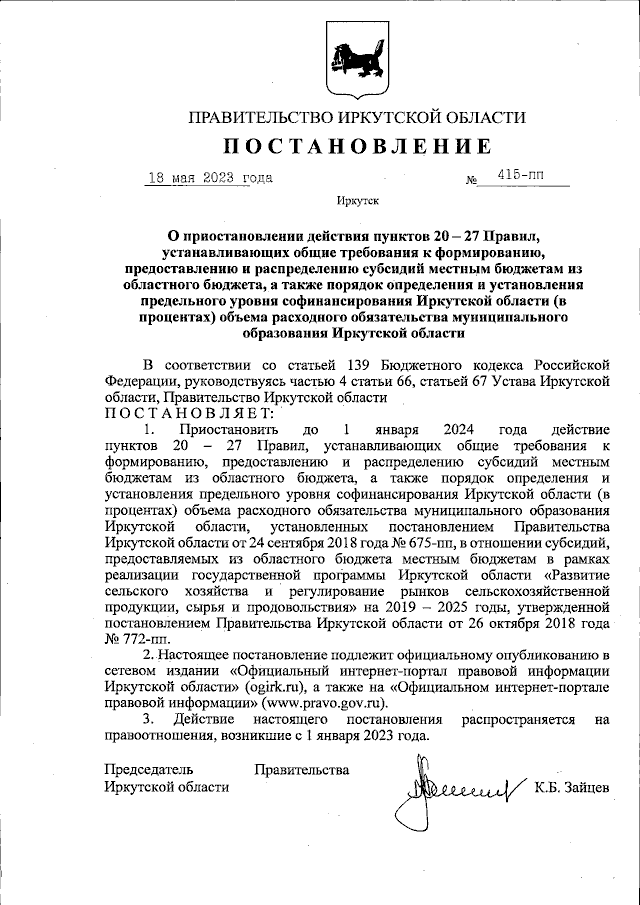 ПРАВИТЕЛЬСТВО ИРКУТСКОЙ ОБЛАСТИ

ПОСТАНОВЛЕНИЕ

18 мая 2023 года № 415-пп

Иркутск

О приостановлении действия пунктов 20 – 27 Правил, устанавливающих общие требования к формированию, предоставлению и распределению субсидий местным бюджетам из областного бюджета, а также порядок определения и установления предельного уровня софинансирования Иркутской области (в процентах) объема расходного обязательства муниципального образования Иркутской области

В соответствии со статьей 139 Бюджетного кодекса Российской Федерации, руководствуясь частью 4 статьи 66, статьей 67 Устава Иркутской области, Правительство Иркутской области
ПОСТАНОВЛЯЕТ:

1. Приостановить до 1 января 2024 года действие пунктов 20 – 27 Правил, устанавливающих общие требования к формированию, предоставлению и распределению субсидий местным бюджетам из областного бюджета, а также порядок определения и установления предельного уровня софинансирования Иркутской области (в процентах) объема расходного обязательства муниципального образования Иркутской области, установленных постановлением Правительства Иркутской области от 24 сентября 2018 года № 675-пп, в отношении субсидий, предоставляемых из областного бюджета местным бюджетам в рамках реализации государственной программы Иркутской области «Развитие сельского хозяйства и регулирование рынков сельскохозяйственной продукции, сырья и продовольствия» на 2019 – 2025 годы, утвержденной постановлением Правительства Иркутской области от 26 октября 2018 года № 772-пп.

2. Настоящее постановление подлежит официальному опубликованию в сетевом издании «Официальный интернет-портал правовой информации Иркутской области» (ogirk.ru), а также на «Официальном интернет-портале правовой информации» (www.pravo.gov.ru).

3. Действие настоящего постановления распространяется на правоотношения, возникшие с 1 января 2023 года.

Председатель Правительства
Иркутской области К.Б. Зайцев